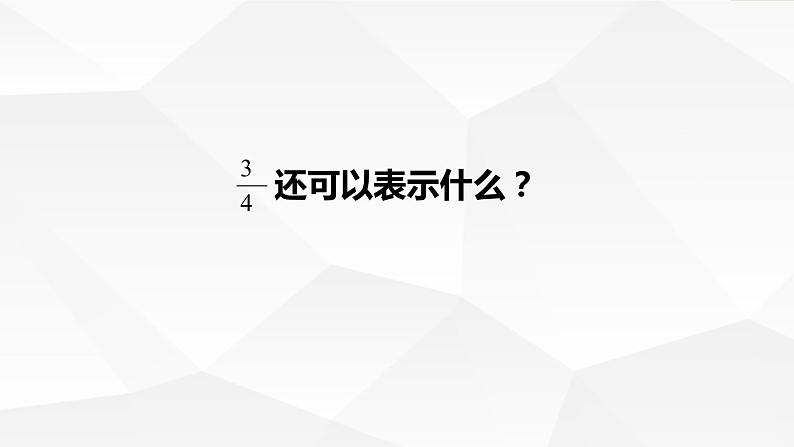 $\frac{3}{4}$ 还可以表示什么？